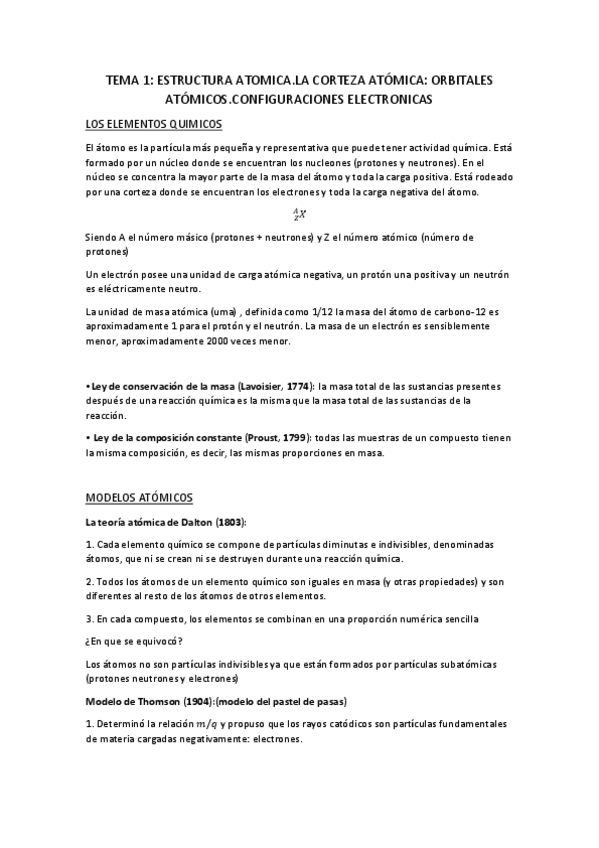 TEMA 1: ESTRUCTURA ATOMICA.LA CORTEZA ATÓMICA: ORBITALES ATÓMICOS.CONFIGURACIONES ELECTRONICAS

LOS ELEMENTOS QUIMICOS

El átomo es la partícula más pequeña y representativa que puede tener actividad química. Está formado por un núcleo donde se encuentran los nucleones (protones y neutrones). En el núcleo se concentra la mayor parte de la masa del átomo y toda la carga positiva. Está rodeado por una corteza donde se encuentran los electrones y toda la carga negativa del átomo.

$^{A}_{Z}X$

Siendo A el número másico (protones + neutrones) y Z el número atómico (número de protones)

Un electrón posee una unidad de carga atómica negativa, un protón una positiva y un neutrón es eléctricamente neutro.

La unidad de masa atómica (uma) , definida como 1/12 la masa del átomo de carbono-12 es aproximadamente 1 para el protón y el neutrón. La masa de un electrón es sensiblemente menor, aproximadamente 2000 veces menor.

• Ley de conservación de la masa (Lavoisier, 1774): la masa total de las sustancias presentes después de una reacción química es la misma que la masa total de las sustancias de la reacción.

• Ley de la composición constante (Proust, 1799): todas las muestras de un compuesto tienen la misma composición, es decir, las mismas proporciones en masa.

MODELOS ATÓMICOS

La teoría atómica de Dalton (1803):

1. Cada elemento químico se compone de partículas diminutas e indivisibles, denominadas átomos, que ni se crean ni se destruyen durante una reacción química.

2. Todos los átomos de un elemento químico son iguales en masa (y otras propiedades) y son diferentes al resto de los átomos de otros elementos.

3. En cada compuesto, los elementos se combinan en una proporción numérica sencilla

¿En que se equivocó?

Los átomos no son partículas indivisibles ya que están formados por partículas subatómicas (protones neutrones y electrones)

Modelo de Thomson (1904):(modelo del pastel de pasas)

1. Determinó la relación $m/q$ y propuso que los rayos catódicos son partículas fundamentales de materia cargadas negativamente: electrones.